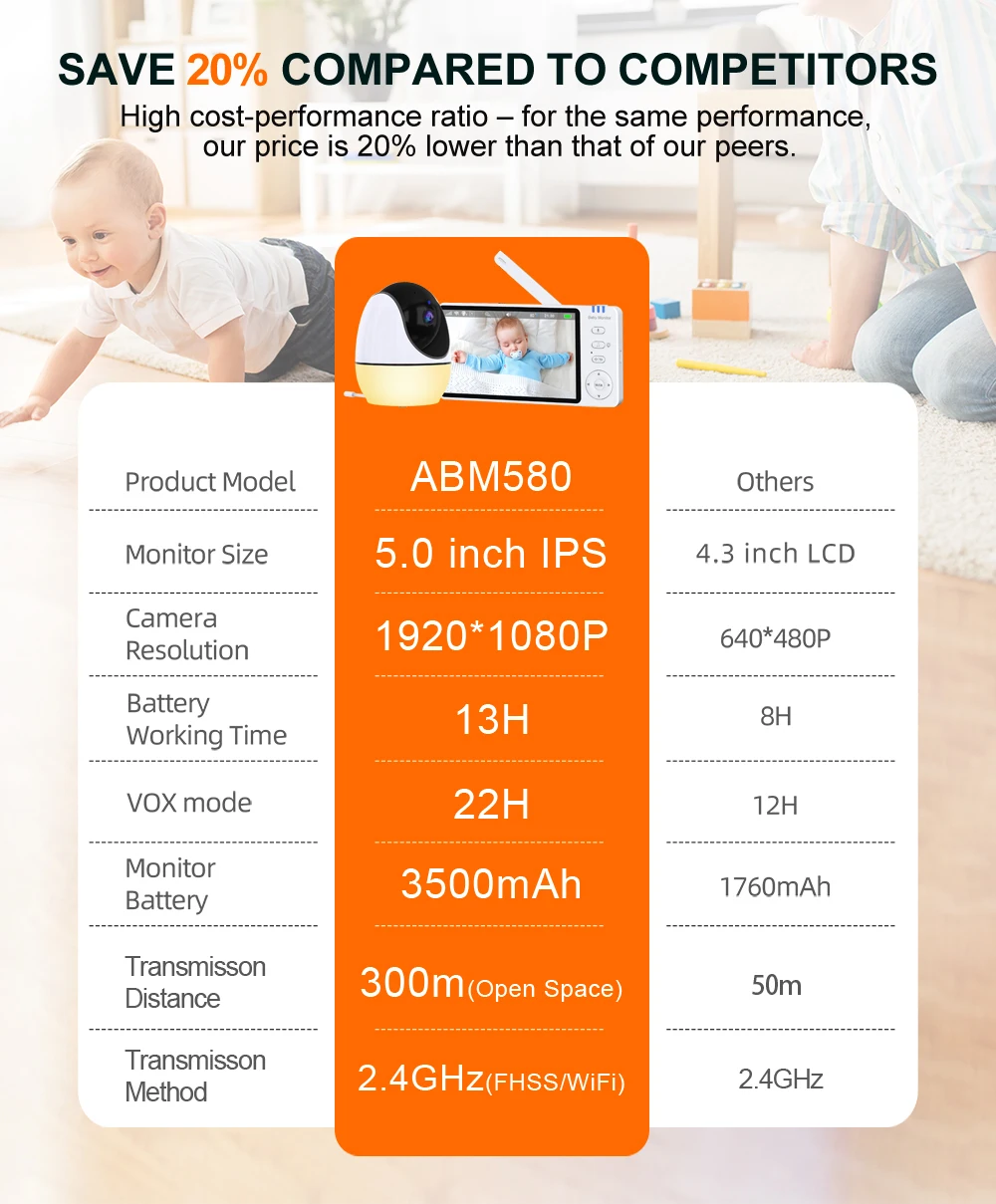 SAVE 20% COMPARED TO COMPETITORS

High cost-performance ratio – for the same performance, our price is 20% lower than that of our peers.

| Product Model | ABM580 | Others |
|---|---|---|
| Monitor Size | 5.0 inch IPS | 4.3 inch LCD |
| Camera Resolution | 1920*1080P | 640*480P |
| Battery Working Time | 13H | 8H |
| VOX mode | 22H | 12H |
| Monitor Battery | 3500mAh | 1760mAh |
| Transmisson Distance | 300m(Open Space) | 50m |
| Transmisson Method | 2.4GHz(FHSS/WiFi) | 2.4GHz |